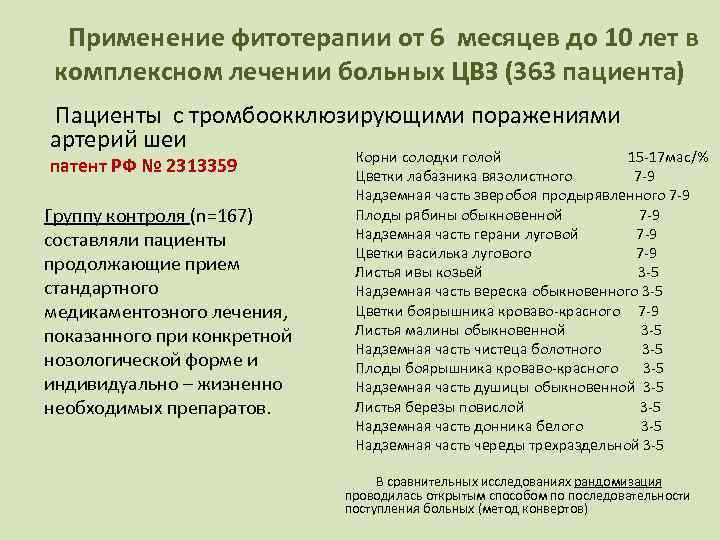 Применение фитотерапии от 6 месяцев до 10 лет в комплексном лечении больных ЦВЗ (363 пациента)

Пациенты с тромбоокклюзирующими поражениями артерий шеи

патент РФ № 2313359

Группу контроля (n=167) составляли пациенты продолжающие прием стандартного медикаментозного лечения, показанного при конкретной нозологической форме и индивидуально – жизненно необходимых препаратов.

Корни солодки голой 15-17мас/%
Цветки лабазника вязолистного 7-9
Надземная часть зверобоя продырявленного 7-9
Плоды рябины обыкновенной 7-9
Надземная часть герани луговой 7-9
Цветки василька лугового 7-9
Листья ивы козьей 3-5
Надземная часть вереска обыкновенного 3-5
Цветки боярышника кроваво-красного 7-9
Листья малины обыкновенной 3-5
Надземная часть чистеца болотного 3-5
Плоды боярышника кроваво-красного 3-5
Надземная часть душицы обыкновенной 3-5
Листья березы повислой 3-5
Надземная часть донника белого 3-5
Надземная часть череды трехраздельной 3-5

В сравнительных исследованиях рандомизация проводилась открытым способом по последовательности поступления больных (метод конвертов)